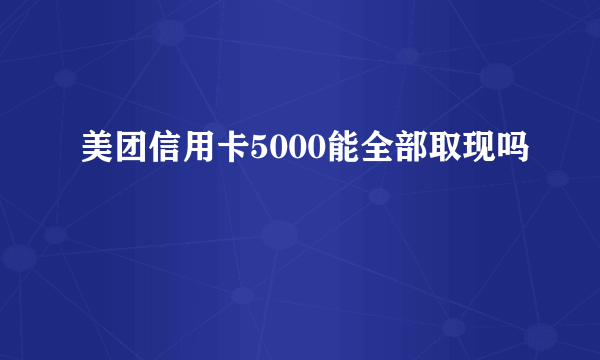 美团信用卡5000能全部取现吗